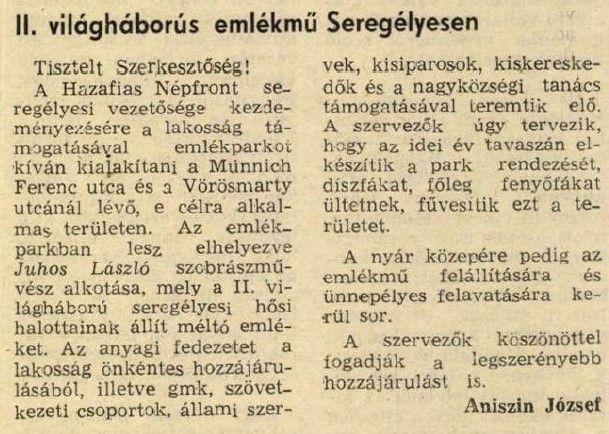 II. világháborús emlékmű Seregélyesen

Tisztelt Szerkesztőség!

A Hazafias Népfront seregélyesi vezetősége kezdeményezésére a lakosság támogatásával emlékparkot kíván kialakítani a Münnich Ferenc utca és a Vörösmarty utcánál lévő, e célra alkalmas területen. Az emlékparkban lesz elhelyezve Juhos László szobrászművész alkotása, mely a II. világháború seregélyesi hősi halottainak állít méltó emléket. Az anyagi fedezetet a lakosság önkéntes hozzájárulásából, illetve gmk, szövetkezeti csoportok, állami szervek, kisiparosok, kiskereskedők és a nagyközségi tanács támogatásával teremtik elő. A szervezők úgy tervezik, hogy az idei év tavaszán elkészítik a park rendezését, díszfákat, főleg fenyőfákat ültetnek, füvesítik ezt a területet.

A nyár közepére pedig az emlékmű felállítására és ünnepélyes felavatására kerül sor.

A szervezők köszönöttel fogadják a legszerényebb hozzájárulást is.

Aniszin József